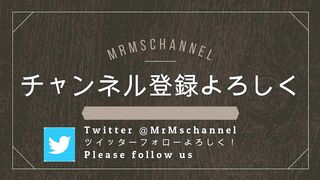 MRMSCHANNEL

チャンネル登録よろしく

Twitter @MrMschannel
ツイッターフォローよろしく！
Please follow us